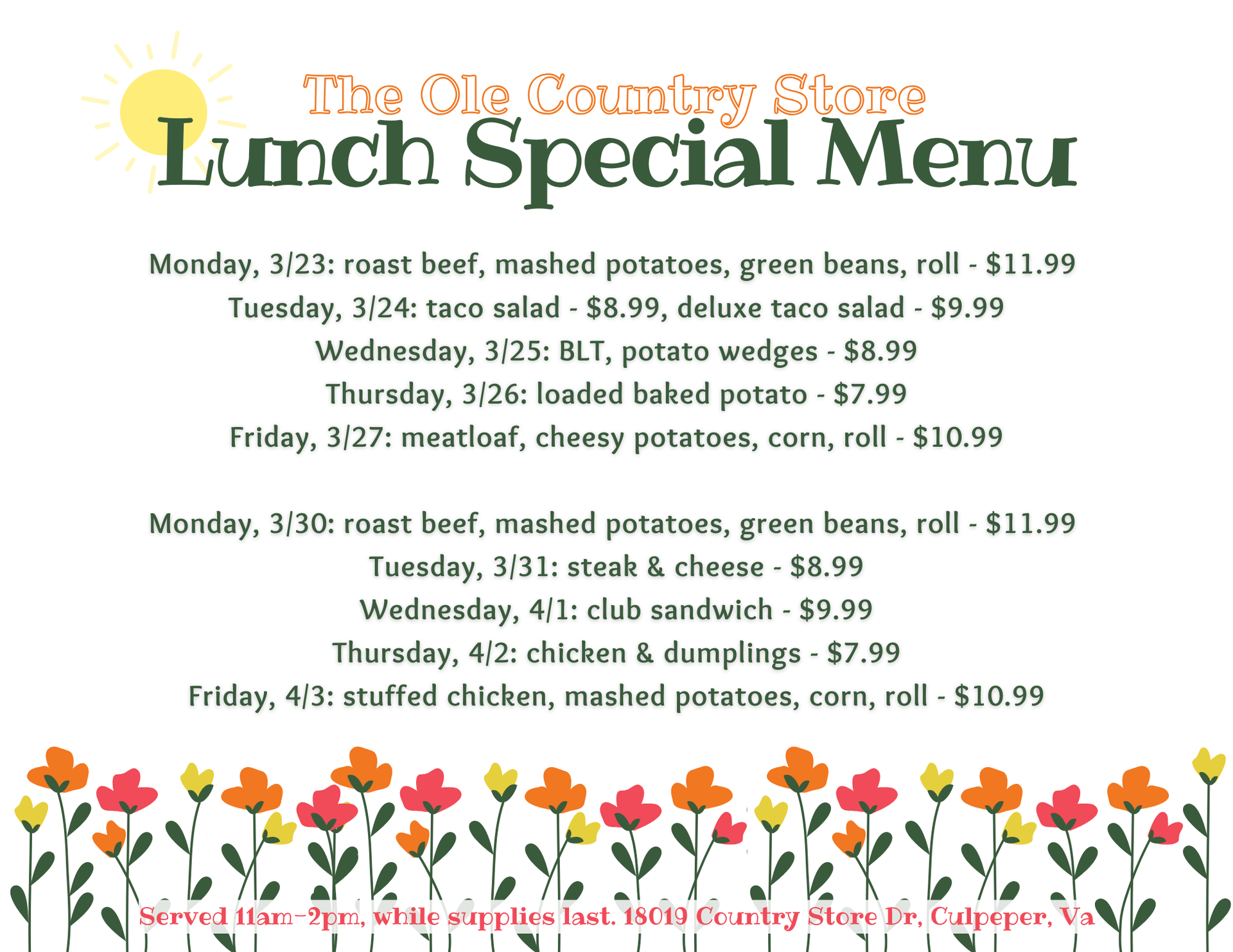 The Ole Country Store
Lunch Special Menu

Monday, 3/23: roast beef, mashed potatoes, green beans, roll - $11.99
Tuesday, 3/24: taco salad - $8.99, deluxe taco salad - $9.99
Wednesday, 3/25: BLT, potato wedges - $8.99
Thursday, 3/26: loaded baked potato - $7.99
Friday, 3/27: meatloaf, cheesy potatoes, corn, roll - $10.99

Monday, 3/30: roast beef, mashed potatoes, green beans, roll - $11.99
Tuesday, 3/31: steak & cheese - $8.99
Wednesday, 4/1: club sandwich - $9.99
Thursday, 4/2: chicken & dumplings - $7.99
Friday, 4/3: stuffed chicken, mashed potatoes, corn, roll - $10.99

Served 11am-2pm, while supplies last. 18019 Country Store Dr, Culpeper, Va